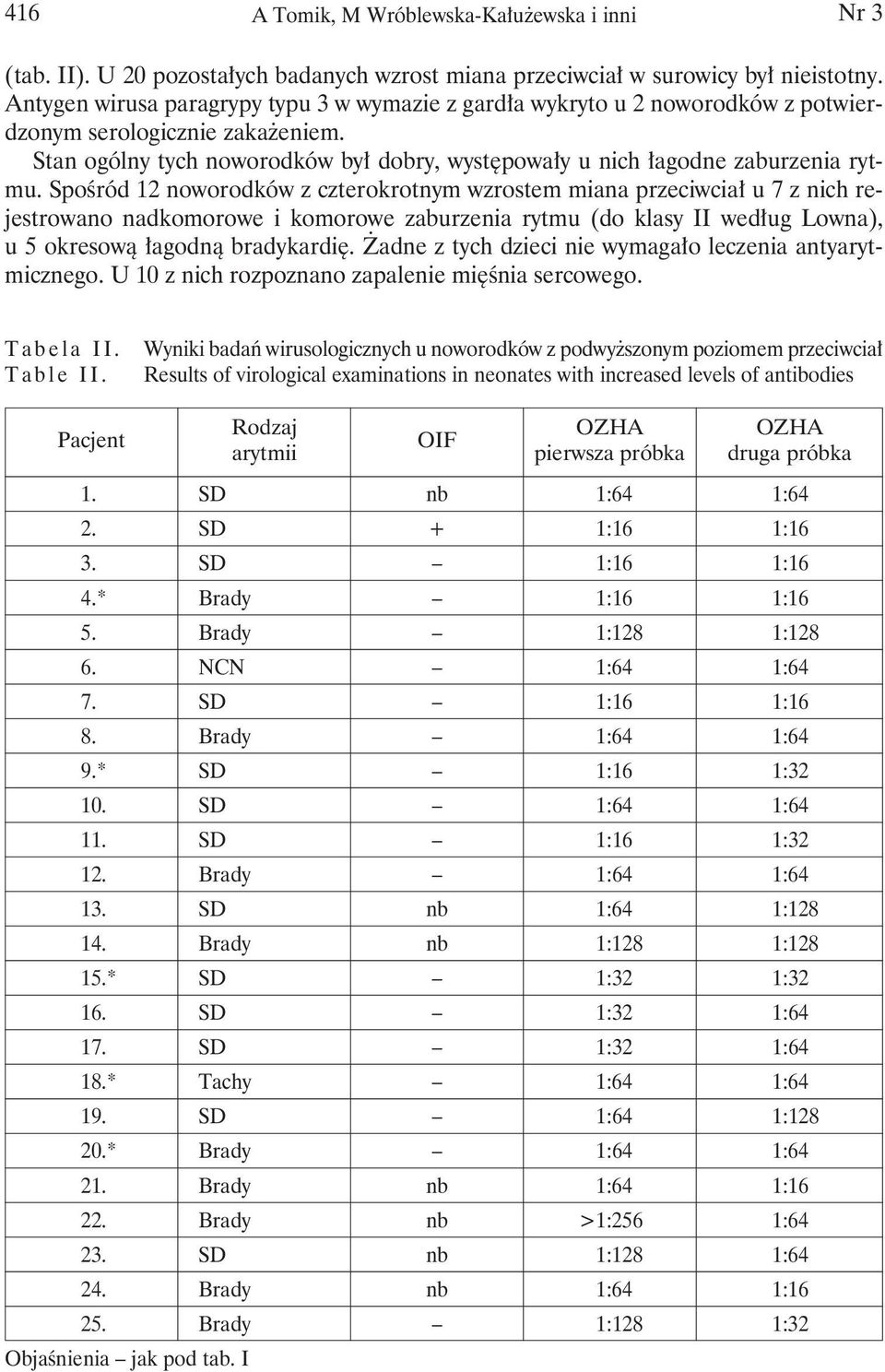 416 A Tomik, M Wróblewska-Kałużewska i inni Nr 3

(tab. II). U 20 pozostałych badanych wzrost miana przeciwciał w surowicy był nieistotny. Antygen wirusa paragrypy typu 3 w wymazie z gardła wykryto u 2 noworodków z potwierdzonym serologicznie zakażeniem.

Stan ogólny tych noworodków był dobry, występowały u nich łagodne zaburzenia rytmu. Spośród 12 noworodków z czterokrotnym wzrostem miana przeciwciał u 7 z nich rejestrowano nadkomorowe i komorowe zaburzenia rytmu (do klasy II według Lowna), u 5 okresową łagodną bradykardię. Żadne z tych dzieci nie wymagało leczenia antyarytmicznego. U 10 z nich rozpoznano zapalenie mięśnia sercowego.

Tabela II. Wyniki badań wirusologicznych u noworodków z podwyższonym poziomem przeciwciał
Table II. Results of virological examinations in neonates with increased levels of antibodies

| Pacjent | Rodzaj arytmii | OIF | OZHA pierwsza próbka | OZHA druga próbka |
|---|---|---|---|---|
| 1. | SD | nb | 1:64 | 1:64 |
| 2. | SD | + | 1:16 | 1:16 |
| 3. | SD | – | 1:16 | 1:16 |
| 4.* | Brady | – | 1:16 | 1:16 |
| 5. | Brady | – | 1:128 | 1:128 |
| 6. | NCN | – | 1:64 | 1:64 |
| 7. | SD | – | 1:16 | 1:16 |
| 8. | Brady | – | 1:64 | 1:64 |
| 9.* | SD | – | 1:16 | 1:32 |
| 10. | SD | – | 1:64 | 1:64 |
| 11. | SD | – | 1:16 | 1:32 |
| 12. | Brady | – | 1:64 | 1:64 |
| 13. | SD | nb | 1:64 | 1:128 |
| 14. | Brady | nb | 1:128 | 1:128 |
| 15.* | SD | – | 1:32 | 1:32 |
| 16. | SD | – | 1:32 | 1:64 |
| 17. | SD | – | 1:32 | 1:64 |
| 18.* | Tachy | – | 1:64 | 1:64 |
| 19. | SD | – | 1:64 | 1:128 |
| 20.* | Brady | – | 1:64 | 1:64 |
| 21. | Brady | nb | 1:64 | 1:16 |
| 22. | Brady | nb | >1:256 | 1:64 |
| 23. | SD | nb | 1:128 | 1:64 |
| 24. | Brady | nb | 1:64 | 1:16 |
| 25. | Brady | – | 1:128 | 1:32 |

Objaśnienia – jak pod tab. I